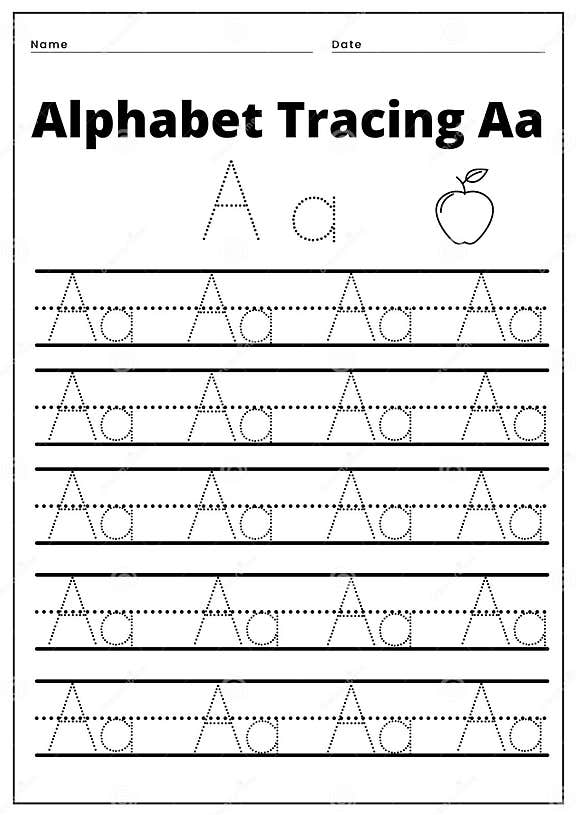 Name Date

Alphabet Tracing Aa

A a

Aa Aa Aa Aa

Aa Aa Aa Aa

Aa Aa Aa Aa

Aa Aa Aa Aa

Aa Aa Aa Aa